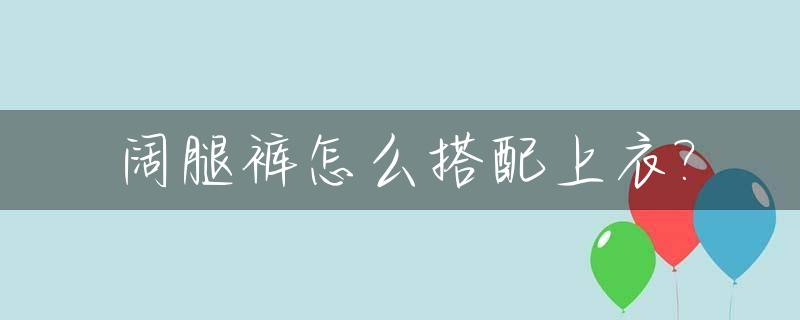 阔腿裤怎么搭配上衣？